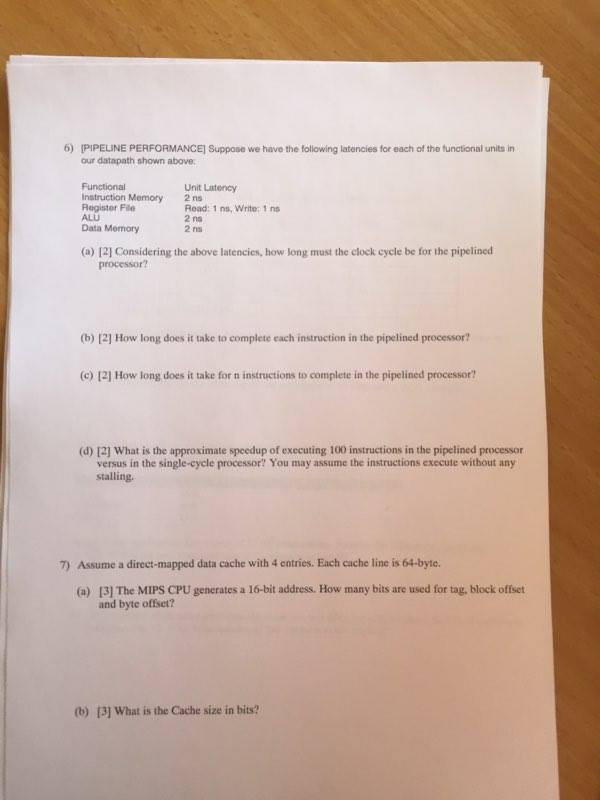 6) [PIPELINE PERFORMANCE] Suppose we have the following latencies for each of the functional units in our datapath shown above:

| Functional | Unit Latency |
|---|---|
| Instruction Memory | 2 ns |
| Register File | Read: 1 ns, Write: 1 ns |
| ALU | 2 ns |
| Data Memory | 2 ns |

(a) [2] Considering the above latencies, how long must the clock cycle be for the pipelined processor?

(b) [2] How long does it take to complete each instruction in the pipelined processor?

(c) [2] How long does it take for n instructions to complete in the pipelined processor?

(d) [2] What is the approximate speedup of executing 100 instructions in the pipelined processor versus in the single-cycle processor? You may assume the instructions execute without any stalling.

7) Assume a direct-mapped data cache with 4 entries. Each cache line is 64-byte.

(a) [3] The MIPS CPU generates a 16-bit address. How many bits are used for tag, block offset and byte offset?

(b) [3] What is the Cache size in bits?